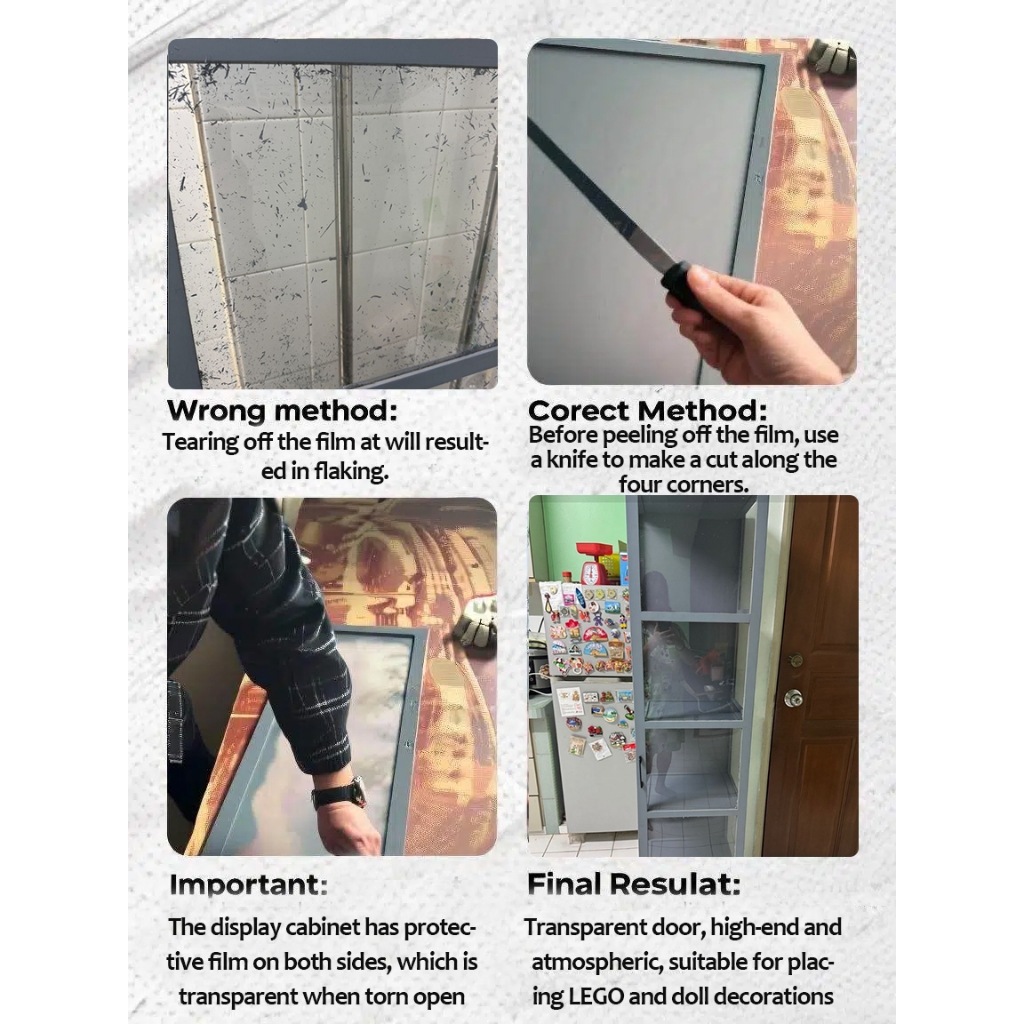 Wrong method:
Tearing off the film at will resulted in flaking.

Corect Method:
Before peeling off the film, use a knife to make a cut along the four corners.

Important:
The display cabinet has protective film on both sides, which is transparent when torn open

Final Resulat:
Transparent door, high-end and atmospheric, suitable for placing LEGO and doll decorations